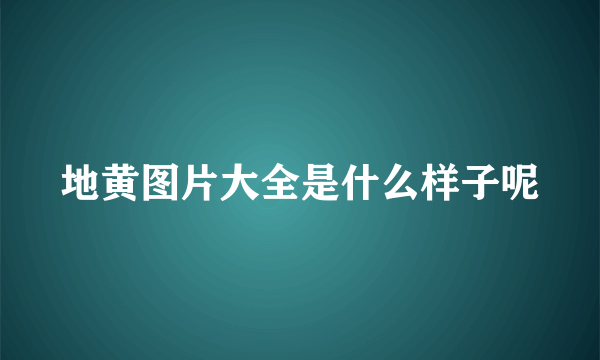 地黄图片大全是什么样子呢